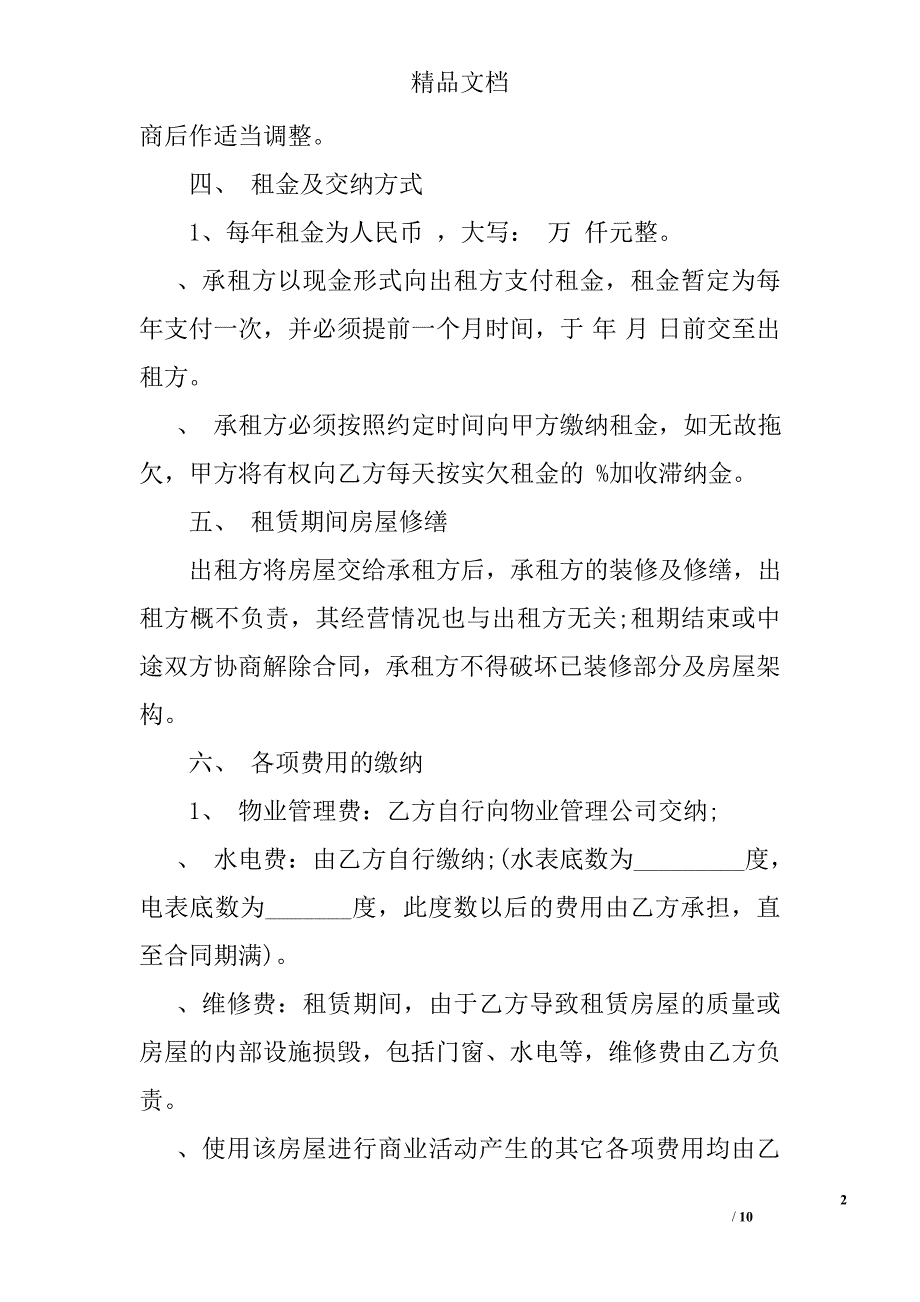 精品文档

商后作适当调整。

四、 租金及交纳方式

1、每年租金为人民币 ，大写： 万 仟元整。

、承租方以现金形式向出租方支付租金，租金暂定为每年支付一次，并必须提前一个月时间，于 年 月 日前交至出租方。

、 承租方必须按照约定时间向甲方缴纳租金，如无故拖欠，甲方将有权向乙方每天按实欠租金的 %加收滞纳金。

五、 租赁期间房屋修缮

出租方将房屋交给承租方后，承租方的装修及修缮，出租方概不负责，其经营情况也与出租方无关;租期结束或中途双方协商解除合同，承租方不得破坏已装修部分及房屋架构。

六、 各项费用的缴纳

1、 物业管理费：乙方自行向物业管理公司交纳;

、 水电费：由乙方自行缴纳;(水表底数为_________度，电表底数为_______度，此度数以后的费用由乙方承担，直至合同期满)。

、维修费：租赁期间，由于乙方导致租赁房屋的质量或房屋的内部设施损毁，包括门窗、水电等，维修费由乙方负责。

、使用该房屋进行商业活动产生的其它各项费用均由乙

2

/ 10